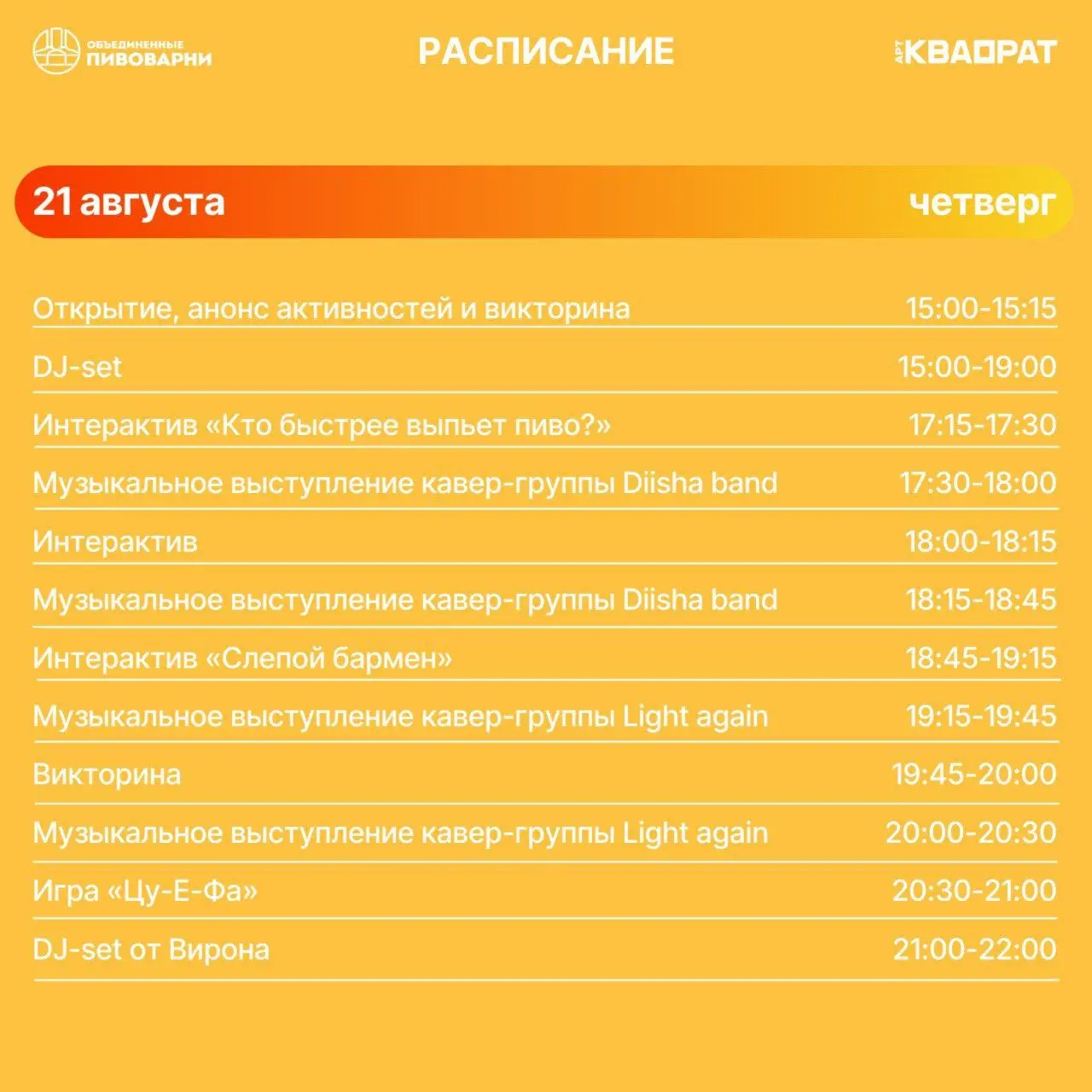 ОБЪЕДИНЕННЫЕ
ПИВОВАРНИ

РАСПИСАНИЕ

АРТ КВАДРАТ

21 августа

четверг

Открытие, анонс активностей и викторина 15:00-15:15

DJ-set 15:00-19:00

Интерактив «Кто быстрее выпьет пиво?» 17:15-17:30

Музыкальное выступление кавер-группы Diisha band 17:30-18:00

Интерактив 18:00-18:15

Музыкальное выступление кавер-группы Diisha band 18:15-18:45

Интерактив «Слепой бармен» 18:45-19:15

Музыкальное выступление кавер-группы Light again 19:15-19:45

Викторина 19:45-20:00

Музыкальное выступление кавер-группы Light again 20:00-20:30

Игра «Цу-Е-Фа» 20:30-21:00

DJ-set от Вирона 21:00-22:00